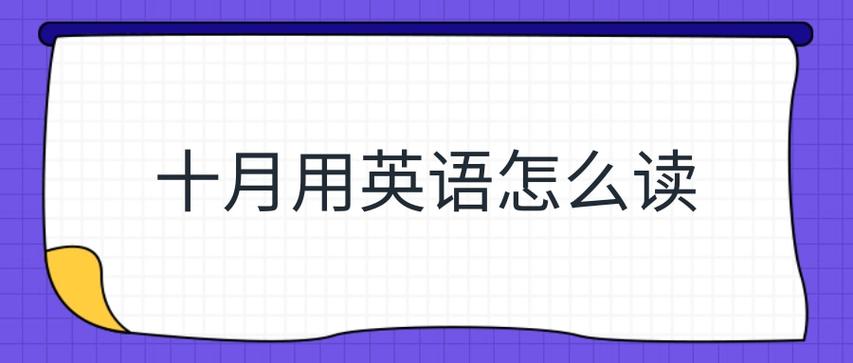 十月用英语怎么读